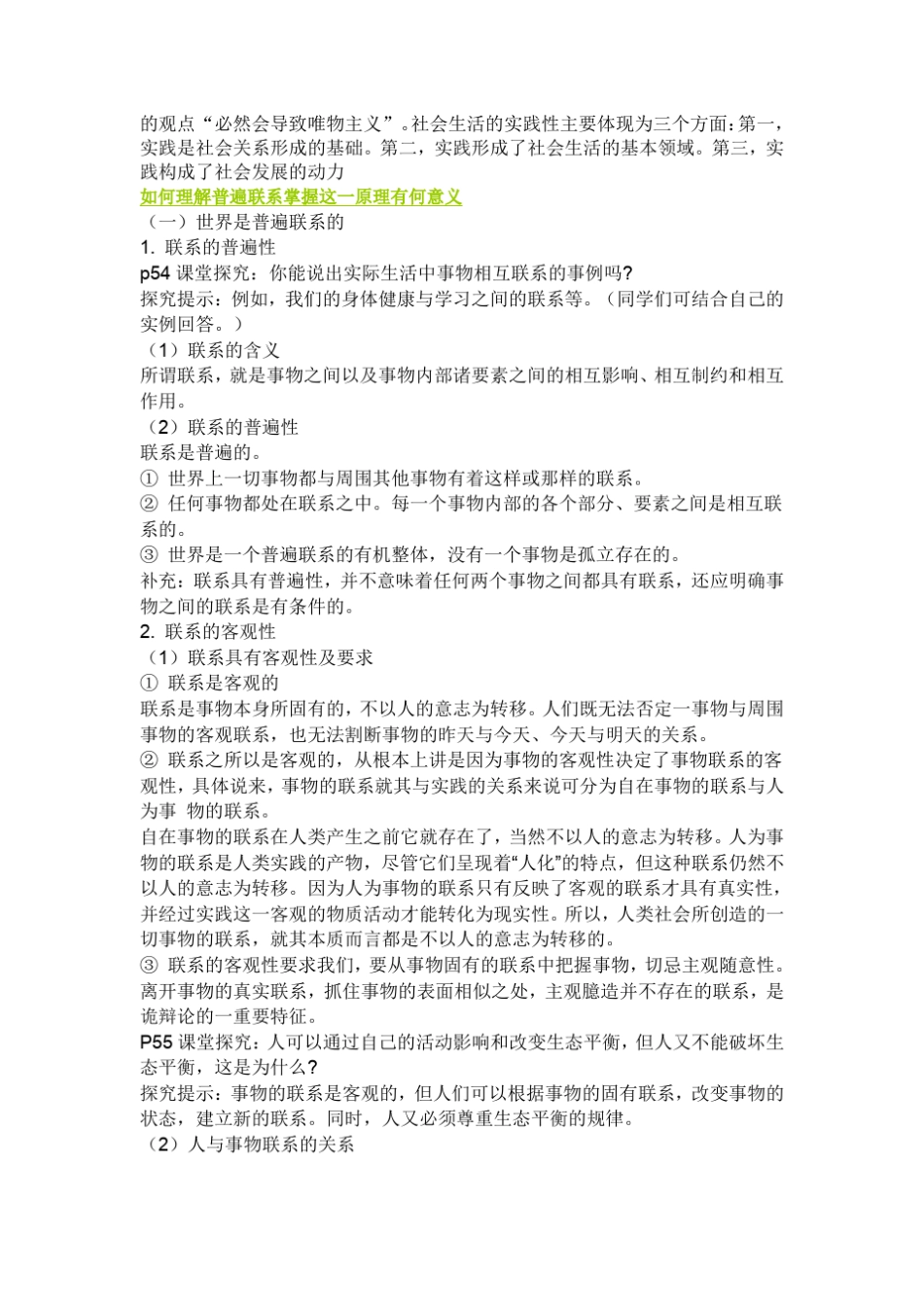 的观点“必然会导致唯物主义”。社会生活的实践性主要体现为三个方面：第一，实践是社会关系形成的基础。第二，实践形成了社会生活的基本领域。第三，实践构成了社会发展的动力

如何理解普遍联系掌握这一原理有何意义

（一）世界是普遍联系的

1. 联系的普遍性

p54 课堂探究：你能说出实际生活中事物相互联系的事例吗?

探究提示：例如，我们的身体健康与学习之间的联系等。（同学们可结合自己的实例回答。）

（1）联系的含义

所谓联系，就是事物之间以及事物内部诸要素之间的相互影响、相互制约和相互作用。

（2）联系的普遍性

联系是普遍的。

① 世界上一切事物都与周围其他事物有着这样或那样的联系。

② 任何事物都处在联系之中。每一个事物内部的各个部分、要素之间是相互联系的。

③ 世界是一个普遍联系的有机整体，没有一个事物是孤立存在的。

补充：联系具有普遍性，并不意味着任何两个事物之间都具有联系，还应明确事物之间的联系是有条件的。

2. 联系的客观性

（1）联系具有客观性及要求

① 联系是客观的

联系是事物本身所固有的，不以人的意志为转移。人们既无法否定一事物与周围事物的客观联系，也无法割断事物的昨天与今天、今天与明天的关系。

② 联系之所以是客观的，从根本上讲是因为事物的客观性决定了事物联系的客观性，具体说来，事物的联系就其与实践的关系来说可分为自在事物的联系与人为事 物的联系。

自在事物的联系在人类产生之前它就存在了，当然不以人的意志为转移。人为事物的联系是人类实践的产物，尽管它们呈现着“人化”的特点，但这种联系仍然不以人的意志为转移。因为人为事物的联系只有反映了客观的联系才具有真实性，并经过实践这一客观的物质活动才能转化为现实性。所以，人类社会所创造的一切事物的联系，就其本质而言都是不以人的意志为转移的。

③ 联系的客观性要求我们，要从事物固有的联系中把握事物，切忌主观随意性。离开事物的真实联系，抓住事物的表面相似之处，主观臆造并不存在的联系，是诡辩论的一重要特征。

P55 课堂探究：人可以通过自己的活动影响和改变生态平衡，但人又不能破坏生态平衡，这是为什么?

探究提示：事物的联系是客观的，但人们可以根据事物的固有联系，改变事物的状态，建立新的联系。同时，人又必须尊重生态平衡的规律。

（2）人与事物联系的关系